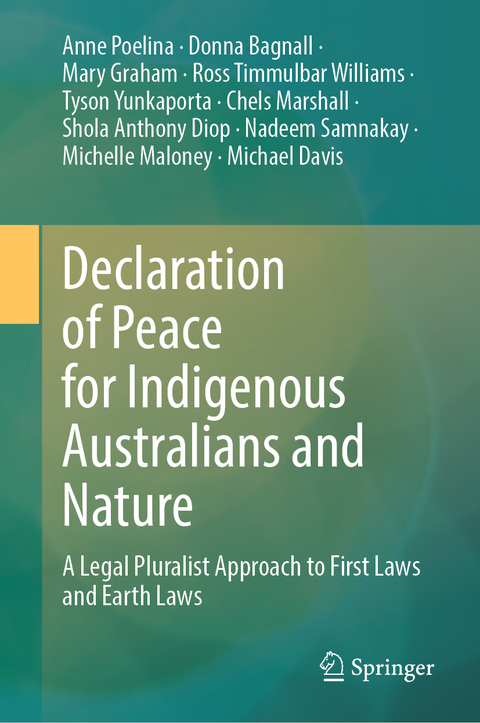 Anne Poelina · Donna Bagnall · Mary Graham · Ross Timmulbar Williams · Tyson Yunkaporta · Chels Marshall · Shola Anthony Diop · Nadeem Samnakay · Michelle Maloney · Michael Davis

Declaration of Peace for Indigenous Australians and Nature

A Legal Pluralist Approach to First Laws and Earth Laws

Springer